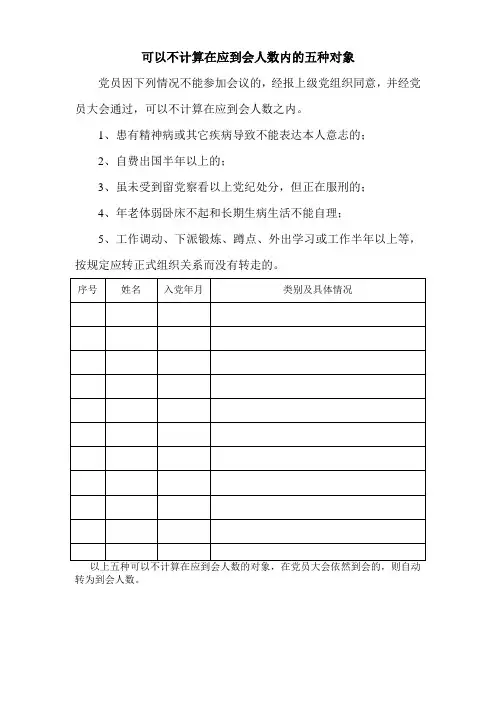 可以不计算在应到会人数内的五种对象

党员因下列情况不能参加会议的，经报上级党组织同意，并经党员大会通过，可以不计算在应到会人数之内。

1、患有精神病或其它疾病导致不能表达本人意志的；

2、自费出国半年以上的；

3、虽未受到留党察看以上党纪处分，但正在服刑的；

4、年老体弱卧床不起和长期生病生活不能自理；

5、工作调动、下派锻炼、蹲点、外出学习或工作半年以上等，按规定应转正式组织关系而没有转走的。

| 序号 | 姓名 | 入党年月 | 类别及具体情况 |
|---|---|---|---|
| | | | |
| | | | |
| | | | |
| | | | |
| | | | |
| | | | |
| | | | |
| | | | |
| | | | |
| | | | |
| | | | |

以上五种可以不计算在应到会人数的对象，在党员大会依然到会的，则自动转为到会人数。